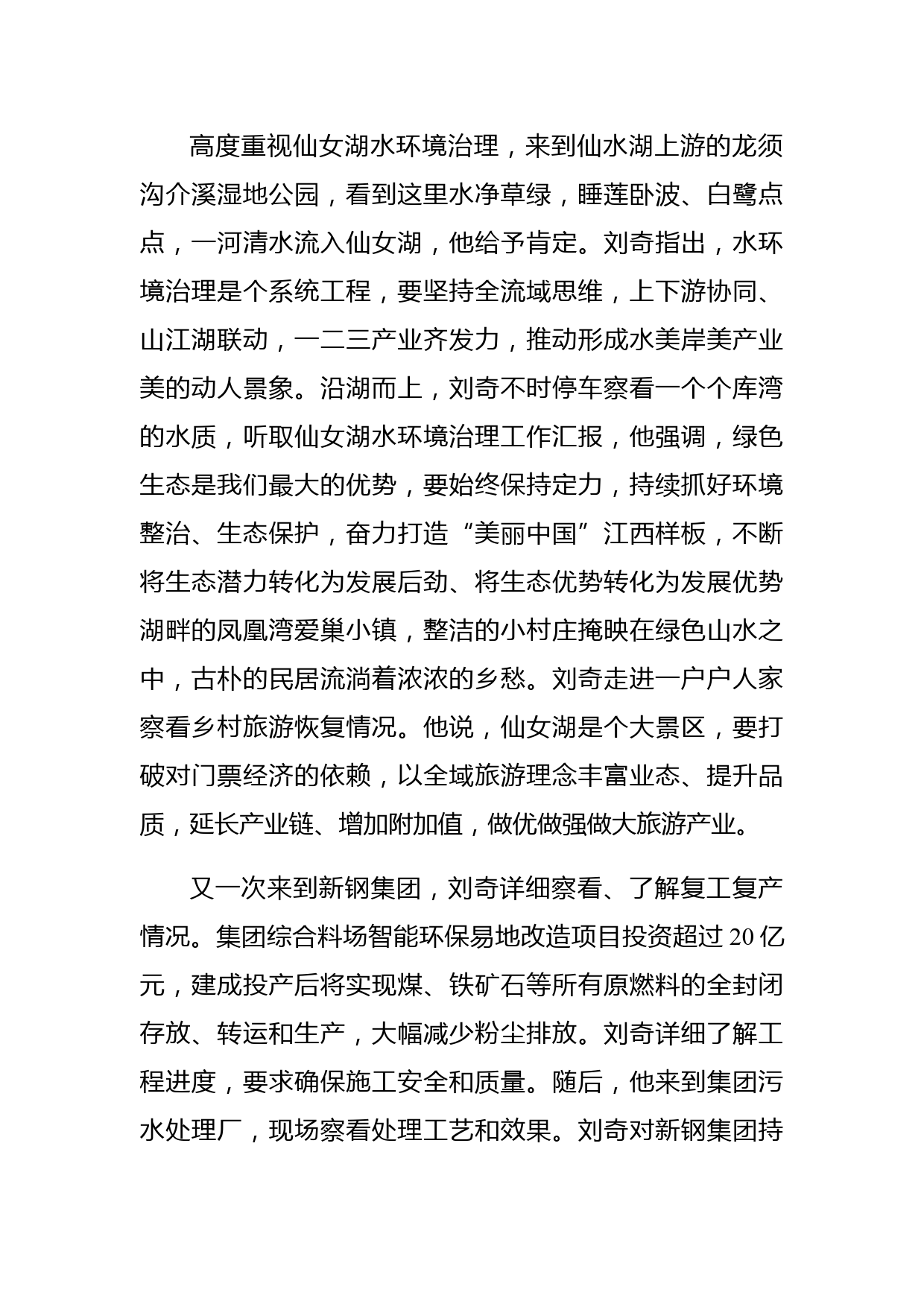 高度重视仙女湖水环境治理，来到仙水湖上游的龙须沟介溪湿地公园，看到这里水净草绿，睡莲卧波、白鹭点点，一河清水流入仙女湖，他给予肯定。刘奇指出，水环境治理是个系统工程，要坚持全流域思维，上下游协同、山江湖联动，一二三产业齐发力，推动形成水美岸美产业美的动人景象。沿湖而上，刘奇不时停车察看一个个库湾的水质，听取仙女湖水环境治理工作汇报，他强调，绿色生态是我们最大的优势，要始终保持定力，持续抓好环境整治、生态保护，奋力打造“美丽中国”江西样板，不断将生态潜力转化为发展后劲、将生态优势转化为发展优势湖畔的凤凰湾爱巢小镇，整洁的小村庄掩映在绿色山水之中，古朴的民居流淌着浓浓的乡愁。刘奇走进一户户人家察看乡村旅游恢复情况。他说，仙女湖是个大景区，要打破对门票经济的依赖，以全域旅游理念丰富业态、提升品质，延长产业链、增加附加值，做优做强做大旅游产业。

又一次来到新钢集团，刘奇详细察看、了解复工复产情况。集团综合料场智能环保易地改造项目投资超过 20 亿元，建成投产后将实现煤、铁矿石等所有原燃料的全封闭存放、转运和生产，大幅减少粉尘排放。刘奇详细了解工程进度，要求确保施工安全和质量。随后，他来到集团污水处理厂，现场察看处理工艺和效果。刘奇对新钢集团持